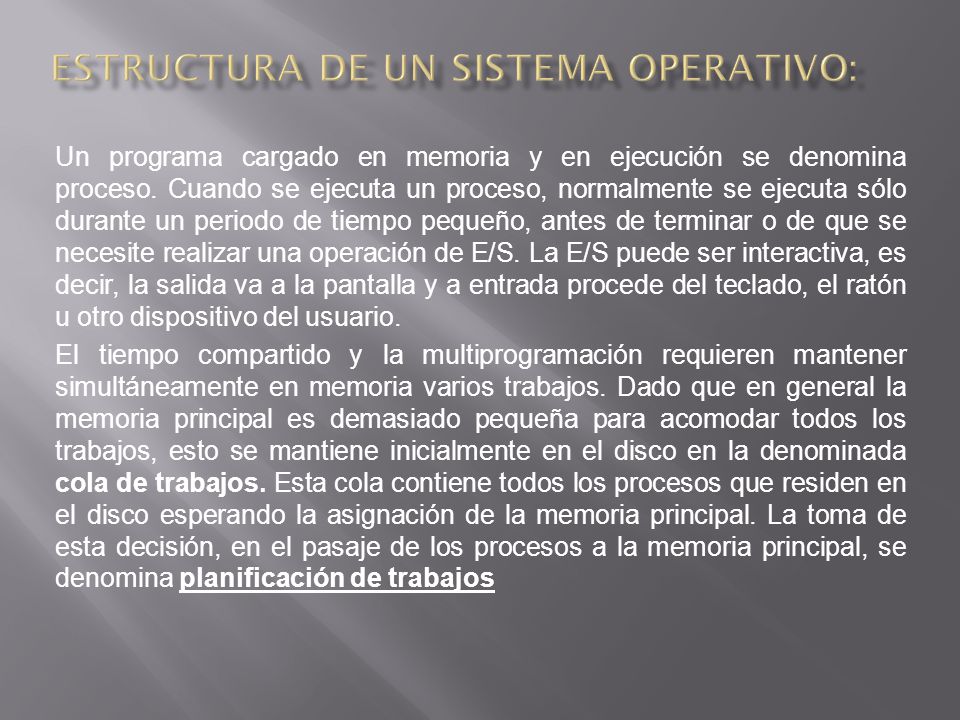 ESTRUCTURA DE UN SISTEMA OPERATIVO:

Un programa cargado en memoria y en ejecución se denomina proceso. Cuando se ejecuta un proceso, normalmente se ejecuta sólo durante un periodo de tiempo pequeño, antes de terminar o de que se necesite realizar una operación de E/S. La E/S puede ser interactiva, es decir, la salida va a la pantalla y a entrada procede del teclado, el ratón u otro dispositivo del usuario.

El tiempo compartido y la multiprogramación requieren mantener simultáneamente en memoria varios trabajos. Dado que en general la memoria principal es demasiado pequeña para acomodar todos los trabajos, esto se mantiene inicialmente en el disco en la denominada cola de trabajos. Esta cola contiene todos los procesos que residen en el disco esperando la asignación de la memoria principal. La toma de esta decisión, en el pasaje de los procesos a la memoria principal, se denomina planificación de trabajos